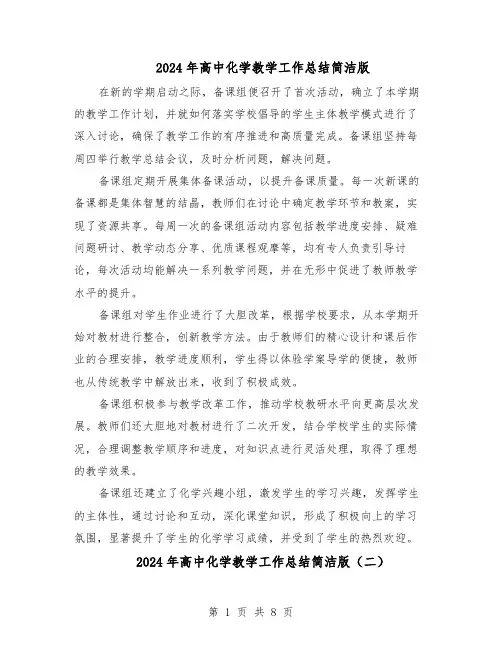 2024年高中化学教学工作总结简洁版

在新的学期启动之际，备课组便召开了首次活动，确立了本学期的教学工作计划，并就如何落实学校倡导的学生主体教学模式进行了深入讨论，确保了教学工作的有序推进和高质量完成。备课组坚持每周四举行教学总结会议，及时分析问题，解决问题。

备课组定期开展集体备课活动，以提升备课质量。每一次新课的备课都是集体智慧的结晶，教师们在讨论中确定教学环节和教案，实现了资源共享。每周一次的备课组活动内容包括教学进度安排、疑难问题研讨、教学动态分享、优质课程观摩等，均有专人负责引导讨论，每次活动均能解决一系列教学问题，并在无形中促进了教师教学水平的提升。

备课组对学生作业进行了大胆改革，根据学校要求，从本学期开始对教材进行整合，创新教学方法。由于教师们的精心设计和课后作业的合理安排，教学进度顺利，学生得以体验学案导学的便捷，教师也从传统教学中解放出来，收到了积极成效。

备课组积极参与教学改革工作，推动学校教研水平向更高层次发展。教师们还大胆地对教材进行了二次开发，结合学校学生的实际情况，合理调整教学顺序和进度，对知识点进行灵活处理，取得了理想的教学效果。

备课组还建立了化学兴趣小组，激发学生的学习兴趣，发挥学生的主体性，通过讨论和互动，深化课堂知识，形成了积极向上的学习氛围，显著提升了学生的化学学习成绩，并受到了学生的热烈欢迎。

2024年高中化学教学工作总结简洁版（二）

第 1 页 共 8 页